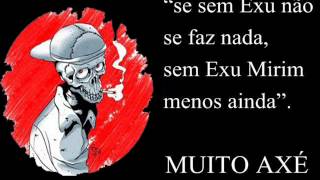 “se sem Exu não se faz nada, sem Exu Mirim menos ainda”.

MUITO AXÉ